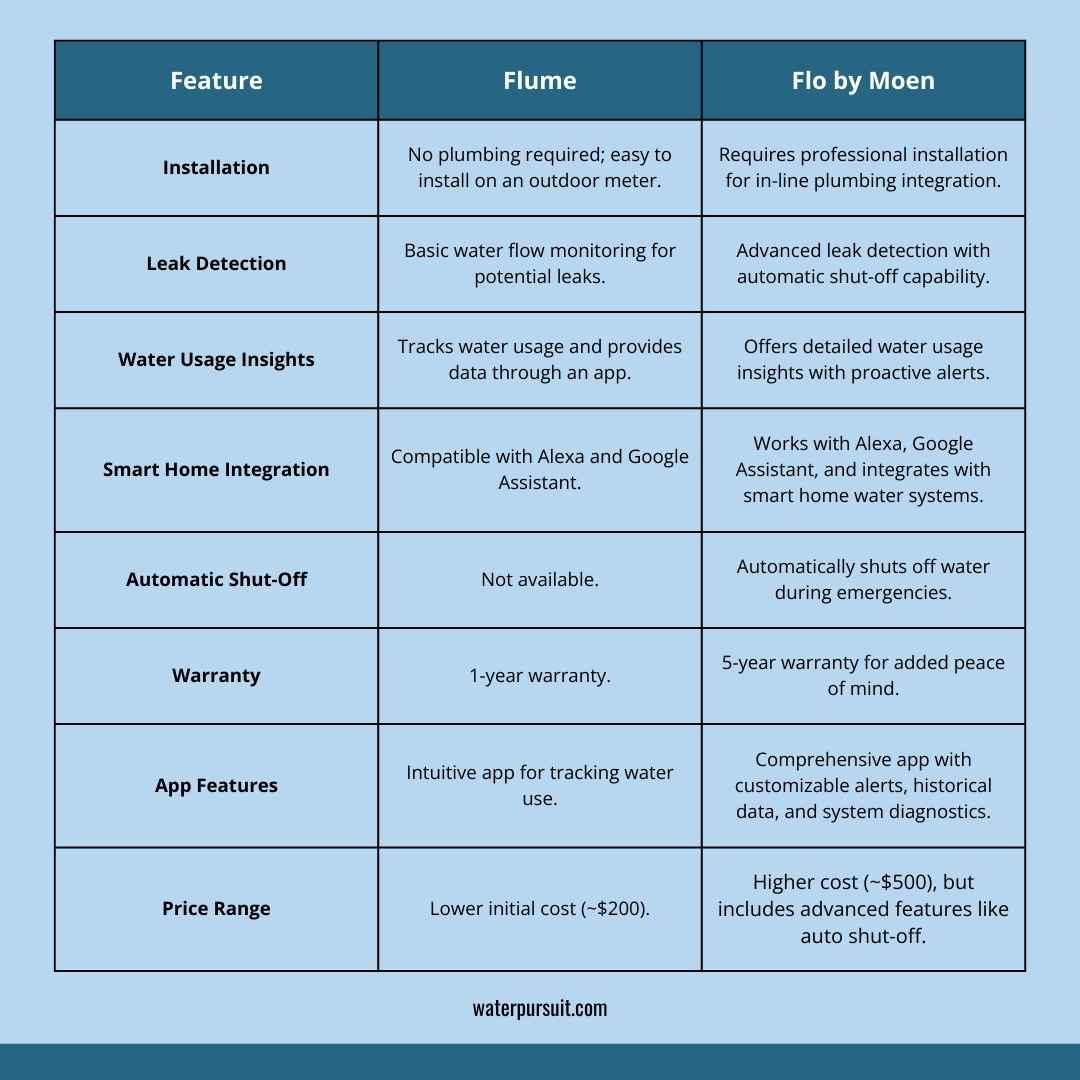 | Feature | Flume | Flo by Moen |
|---|---|---|
| Installation | No plumbing required; easy to install on an outdoor meter. | Requires professional installation for in-line plumbing integration. |
| Leak Detection | Basic water flow monitoring for potential leaks. | Advanced leak detection with automatic shut-off capability. |
| Water Usage Insights | Tracks water usage and provides data through an app. | Offers detailed water usage insights with proactive alerts. |
| Smart Home Integration | Compatible with Alexa and Google Assistant. | Works with Alexa, Google Assistant, and integrates with smart home water systems. |
| Automatic Shut-Off | Not available. | Automatically shuts off water during emergencies. |
| Warranty | 1-year warranty. | 5-year warranty for added peace of mind. |
| App Features | Intuitive app for tracking water use. | Comprehensive app with customizable alerts, historical data, and system diagnostics. |
| Price Range | Lower initial cost (~\$200). | Higher cost (~\$500), but includes advanced features like auto shut-off. |

waterpursuit.com